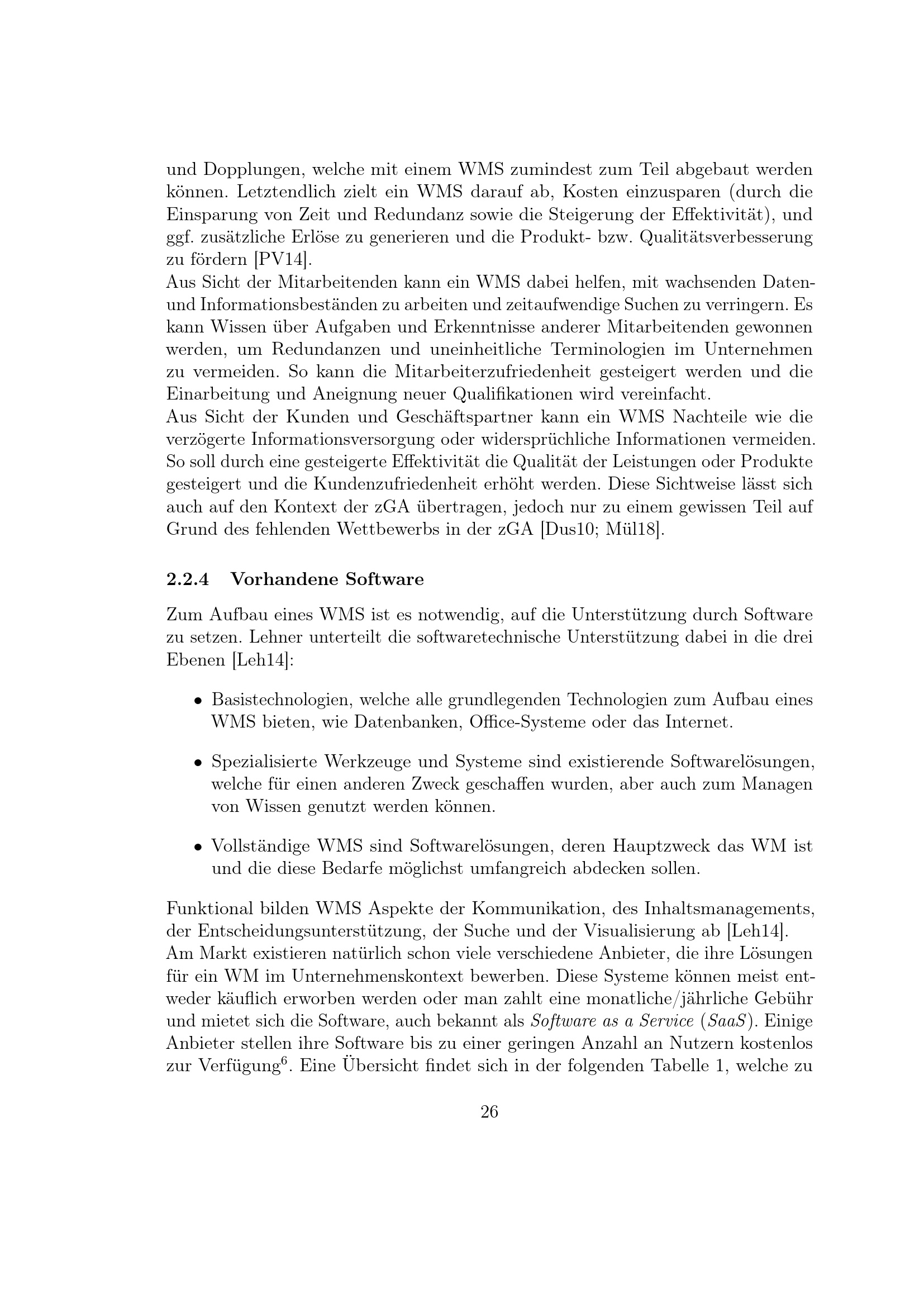 und Dopplungen, welche mit einem WMS zumindest zum Teil abgebaut werden können. Letztendlich zielt ein WMS darauf ab, Kosten einzusparen (durch die Einsparung von Zeit und Redundanz sowie die Steigerung der Effektivität), und ggf. zusätzliche Erlöse zu generieren und die Produkt- bzw. Qualitätsverbesserung zu fördern [PV14].
Aus Sicht der Mitarbeitenden kann ein WMS dabei helfen, mit wachsenden Daten- und Informationsbeständen zu arbeiten und zeitaufwendige Suchen zu verringern. Es kann Wissen über Aufgaben und Erkenntnisse anderer Mitarbeitenden gewonnen werden, um Redundanzen und uneinheitliche Terminologien im Unternehmen zu vermeiden. So kann die Mitarbeiterzufriedenheit gesteigert werden und die Einarbeitung und Aneignung neuer Qualifikationen wird vereinfacht.
Aus Sicht der Kunden und Geschäftspartner kann ein WMS Nachteile wie die verzögerte Informationsversorgung oder widersprüchliche Informationen vermeiden. So soll durch eine gesteigerte Effektivität die Qualität der Leistungen oder Produkte gesteigert und die Kundenzufriedenheit erhöht werden. Diese Sichtweise lässt sich auch auf den Kontext der zGA übertragen, jedoch nur zu einem gewissen Teil auf Grund des fehlenden Wettbewerbs in der zGA [Dus10; Mül18].

2.2.4 Vorhandene Software

Zum Aufbau eines WMS ist es notwendig, auf die Unterstützung durch Software zu setzen. Lehner unterteilt die softwaretechnische Unterstützung dabei in die drei Ebenen [Leh14]:

• Basistechnologien, welche alle grundlegenden Technologien zum Aufbau eines WMS bieten, wie Datenbanken, Office-Systeme oder das Internet.

• Spezialisierte Werkzeuge und Systeme sind existierende Softwarelösungen, welche für einen anderen Zweck geschaffen wurden, aber auch zum Managen von Wissen genutzt werden können.

• Vollständige WMS sind Softwarelösungen, deren Hauptzweck das WM ist und die diese Bedarfe möglichst umfangreich abdecken sollen.

Funktional bilden WMS Aspekte der Kommunikation, des Inhaltsmanagements, der Entscheidungsunterstützung, der Suche und der Visualisierung ab [Leh14].
Am Markt existieren natürlich schon viele verschiedene Anbieter, die ihre Lösungen für ein WM im Unternehmenskontext bewerben. Diese Systeme können meist entweder käuflich erworben werden oder man zahlt eine monatliche/jährliche Gebühr und mietet sich die Software, auch bekannt als Software as a Service (SaaS). Einige Anbieter stellen ihre Software bis zu einer geringen Anzahl an Nutzern kostenlos zur Verfügung$^6$. Eine Übersicht findet sich in der folgenden Tabelle 1, welche zu

26